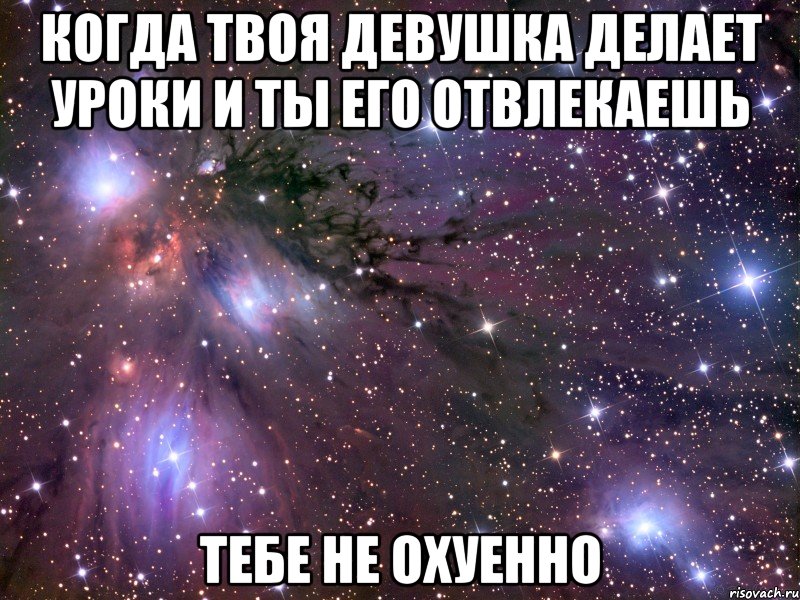 КОГДА ТВОЯ ДЕВУШКА ДЕЛАЕТ УРОКИ И ТЫ ЕГО ОТВЛЕКАЕШЬ

ТЕБЕ НЕ ОХУЕННО

risovach.ru